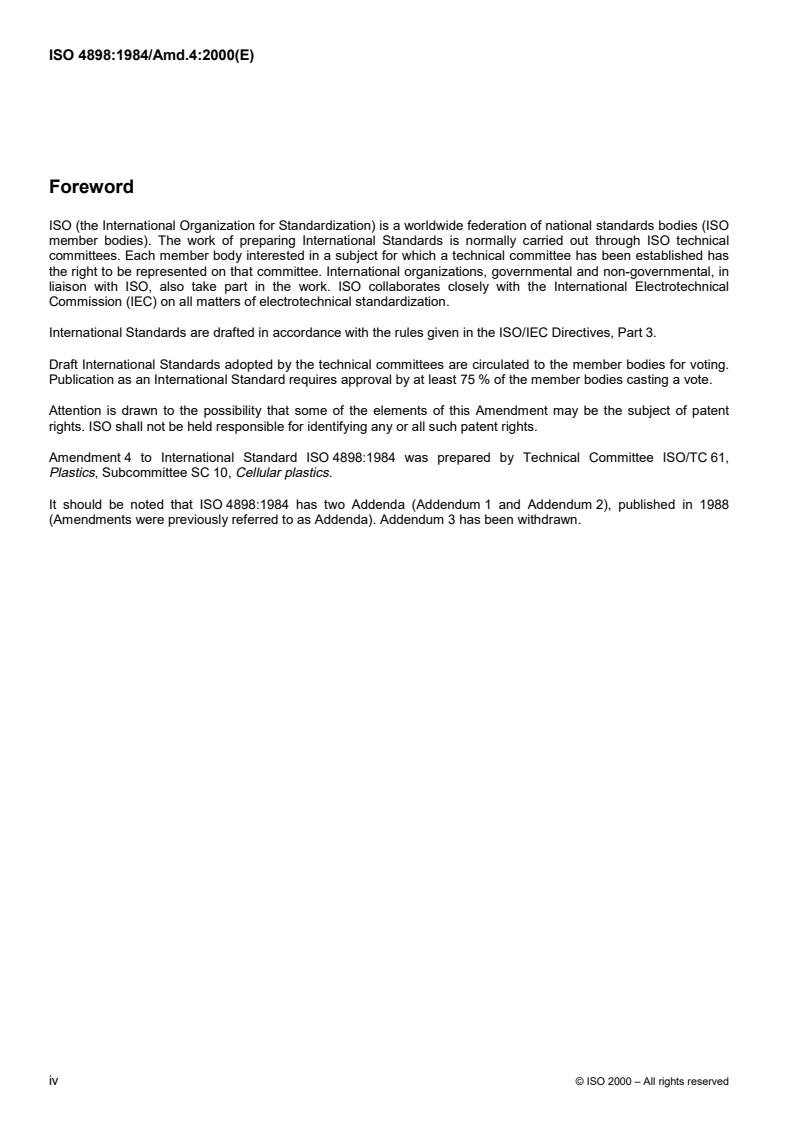 ISO 4898:1984/Amd.4:2000(E)

Foreword

ISO (the International Organization for Standardization) is a worldwide federation of national standards bodies (ISO member bodies). The work of preparing International Standards is normally carried out through ISO technical committees. Each member body interested in a subject for which a technical committee has been established has the right to be represented on that committee. International organizations, governmental and non-governmental, in liaison with ISO, also take part in the work. ISO collaborates closely with the International Electrotechnical Commission (IEC) on all matters of electrotechnical standardization.

International Standards are drafted in accordance with the rules given in the ISO/IEC Directives, Part 3.

Draft International Standards adopted by the technical committees are circulated to the member bodies for voting. Publication as an International Standard requires approval by at least 75 % of the member bodies casting a vote.

Attention is drawn to the possibility that some of the elements of this Amendment may be the subject of patent rights. ISO shall not be held responsible for identifying any or all such patent rights.

Amendment 4 to International Standard ISO 4898:1984 was prepared by Technical Committee ISO/TC 61, Plastics, Subcommittee SC 10, Cellular plastics.

It should be noted that ISO 4898:1984 has two Addenda (Addendum 1 and Addendum 2), published in 1988 (Amendments were previously referred to as Addenda). Addendum 3 has been withdrawn.

iv

© ISO 2000 – All rights reserved